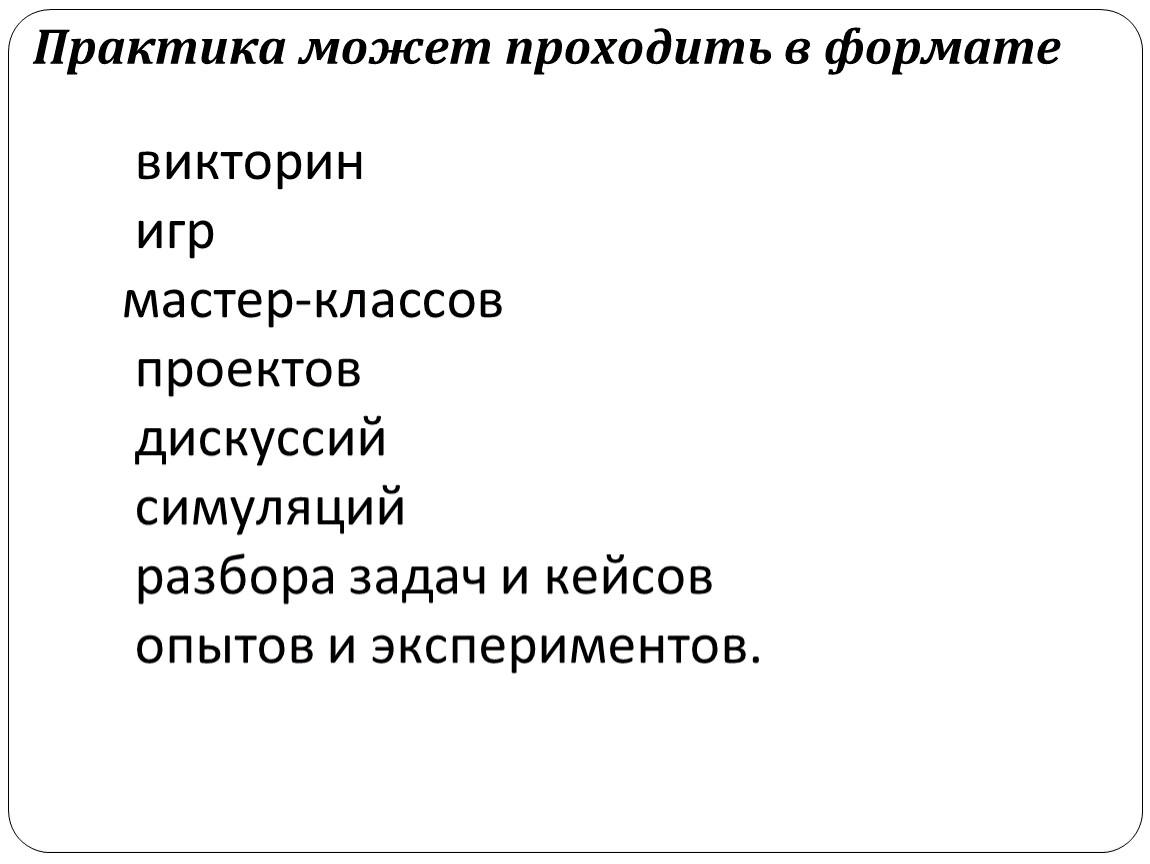 Практика может проходить в формате

викторин
игр
мастер-классов
проектов
дискуссий
симуляций
разбора задач и кейсов
опытов и экспериментов.